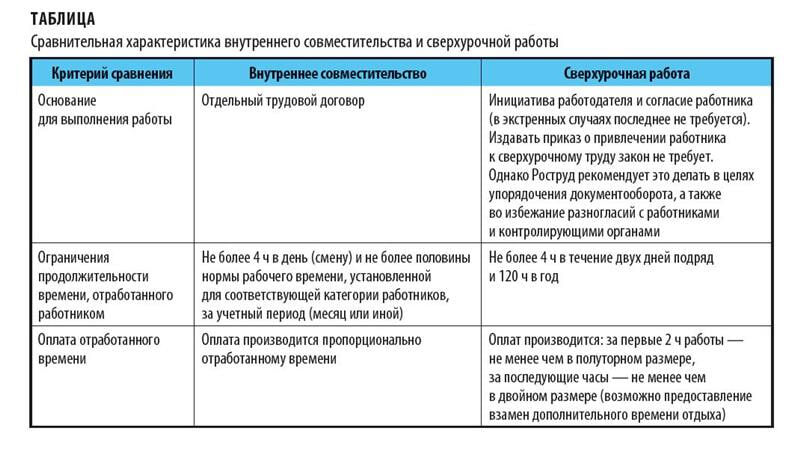 ТАБЛИЦА

Сравнительная характеристика внутреннего совместительства и сверхурочной работы

| Критерий сравнения | Внутреннее совместительство | Сверхурочная работа |
|---|---|---|
| Основание для выполнения работы | Отдельный трудовой договор | Инициатива работодателя и согласие работника (в экстренных случаях последнее не требуется). Издавать приказ о привлечении работника к сверхурочному труду закон не требует. Однако Роструд рекомендует это делать в целях упорядочения документооборота, а также во избежание разногласий с работниками и контролирующими органами |
| Ограничения продолжительности времени, отработанного работником | Не более 4 ч в день (смену) и не более половины нормы рабочего времени, установленной для соответствующей категории работников, за учетный период (месяц или иной) | Не более 4 ч в течение двух дней подряд и 120 ч в год |
| Оплата отработанного времени | Оплата производится пропорционально отработанному времени | Оплат производится: за первые 2 ч работы — не менее чем в полуторном размере, за последующие часы — не менее чем в двойном размере (возможно предоставление взамен дополнительного времени отдыха) |